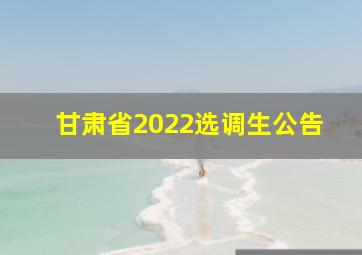 甘肃省2022选调生公告